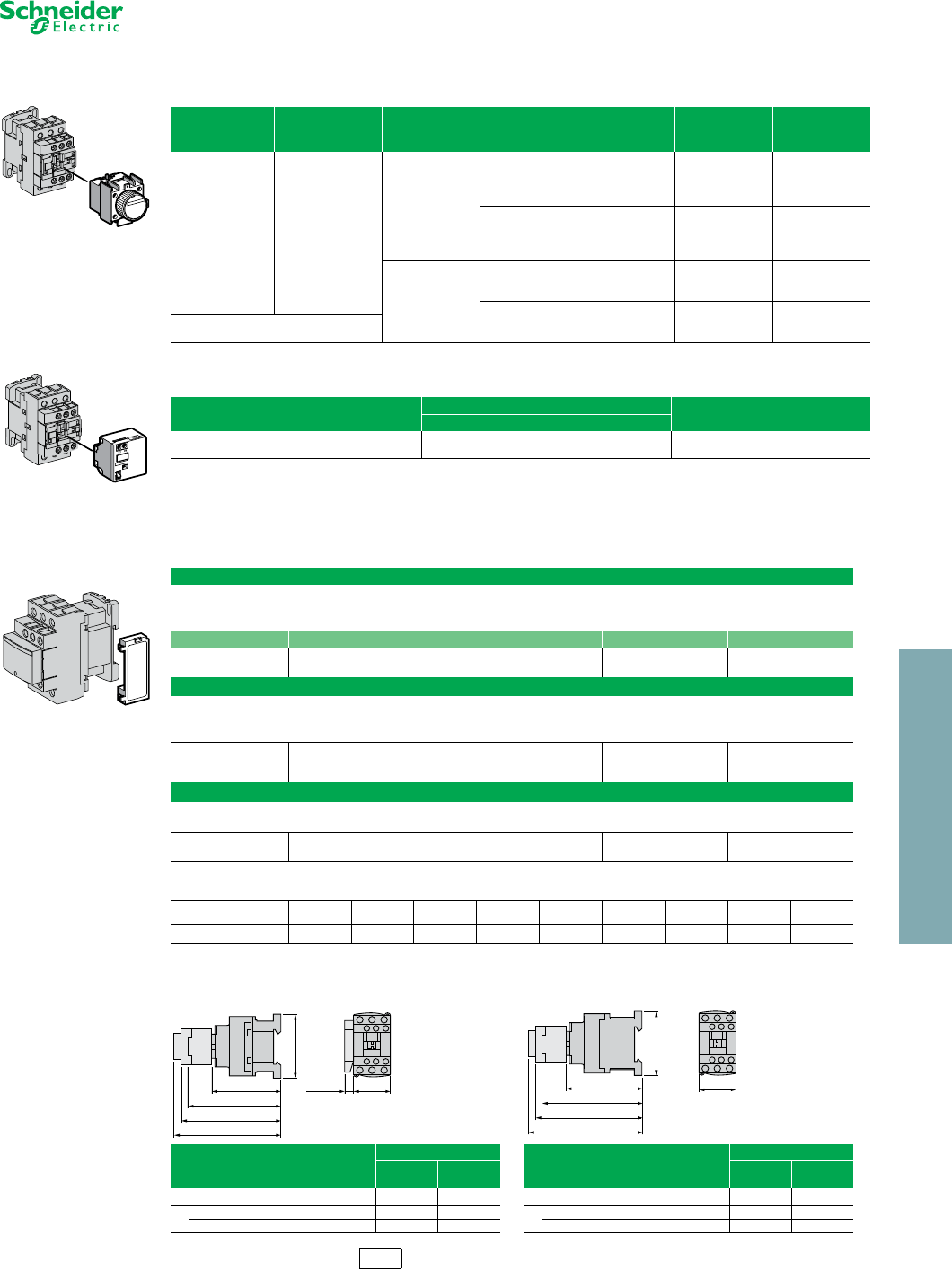 Schneider Electric